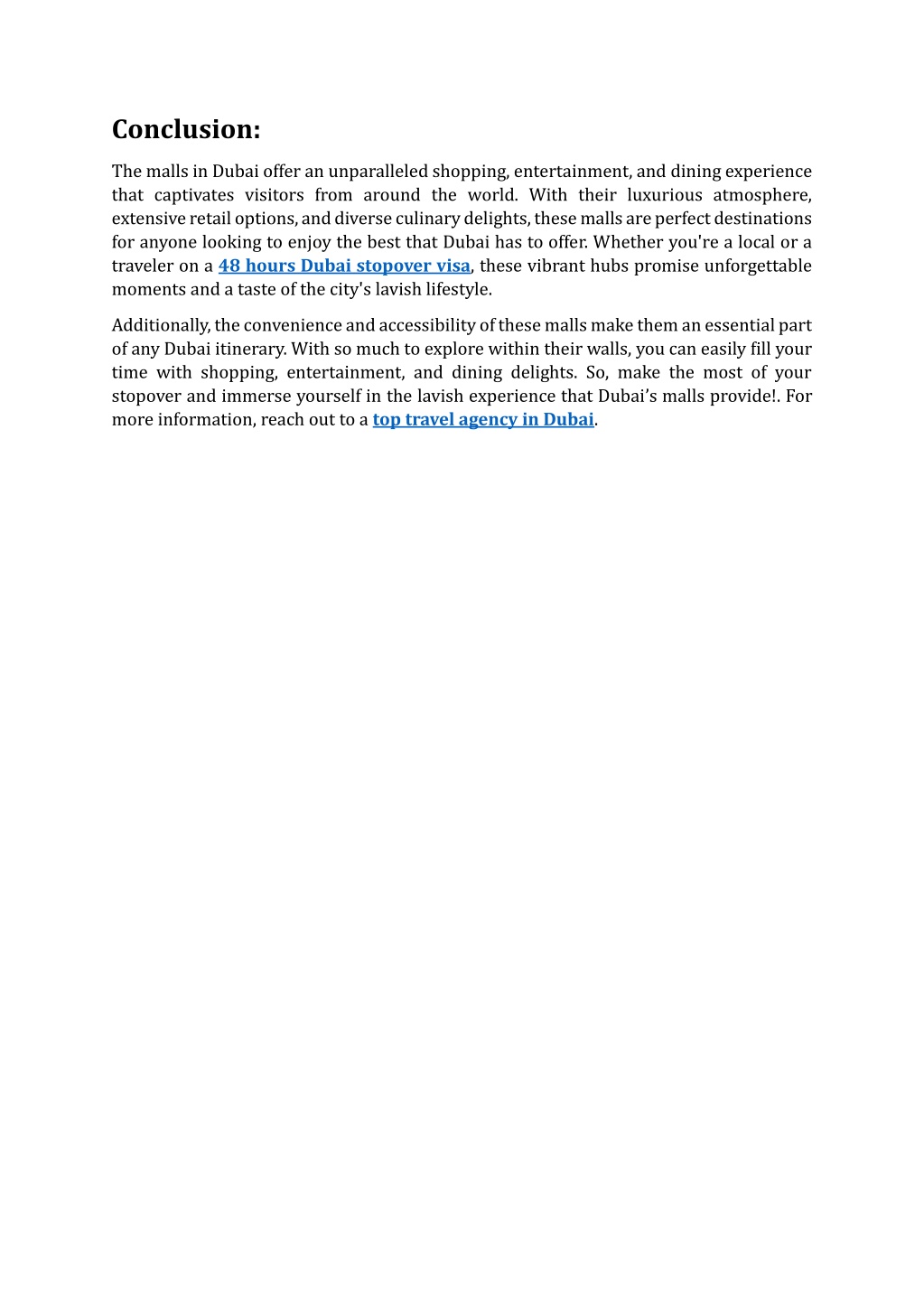 Conclusion:

The malls in Dubai offer an unparalleled shopping, entertainment, and dining experience that captivates visitors from around the world. With their luxurious atmosphere, extensive retail options, and diverse culinary delights, these malls are perfect destinations for anyone looking to enjoy the best that Dubai has to offer. Whether you're a local or a traveler on a 48 hours Dubai stopover visa, these vibrant hubs promise unforgettable moments and a taste of the city's lavish lifestyle.

Additionally, the convenience and accessibility of these malls make them an essential part of any Dubai itinerary. With so much to explore within their walls, you can easily fill your time with shopping, entertainment, and dining delights. So, make the most of your stopover and immerse yourself in the lavish experience that Dubai’s malls provide!. For more information, reach out to a top travel agency in Dubai.